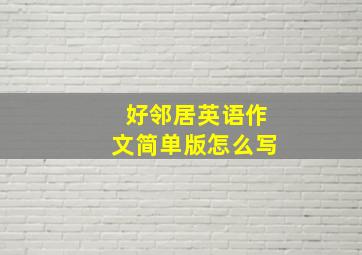 好邻居英语作文简单版怎么写